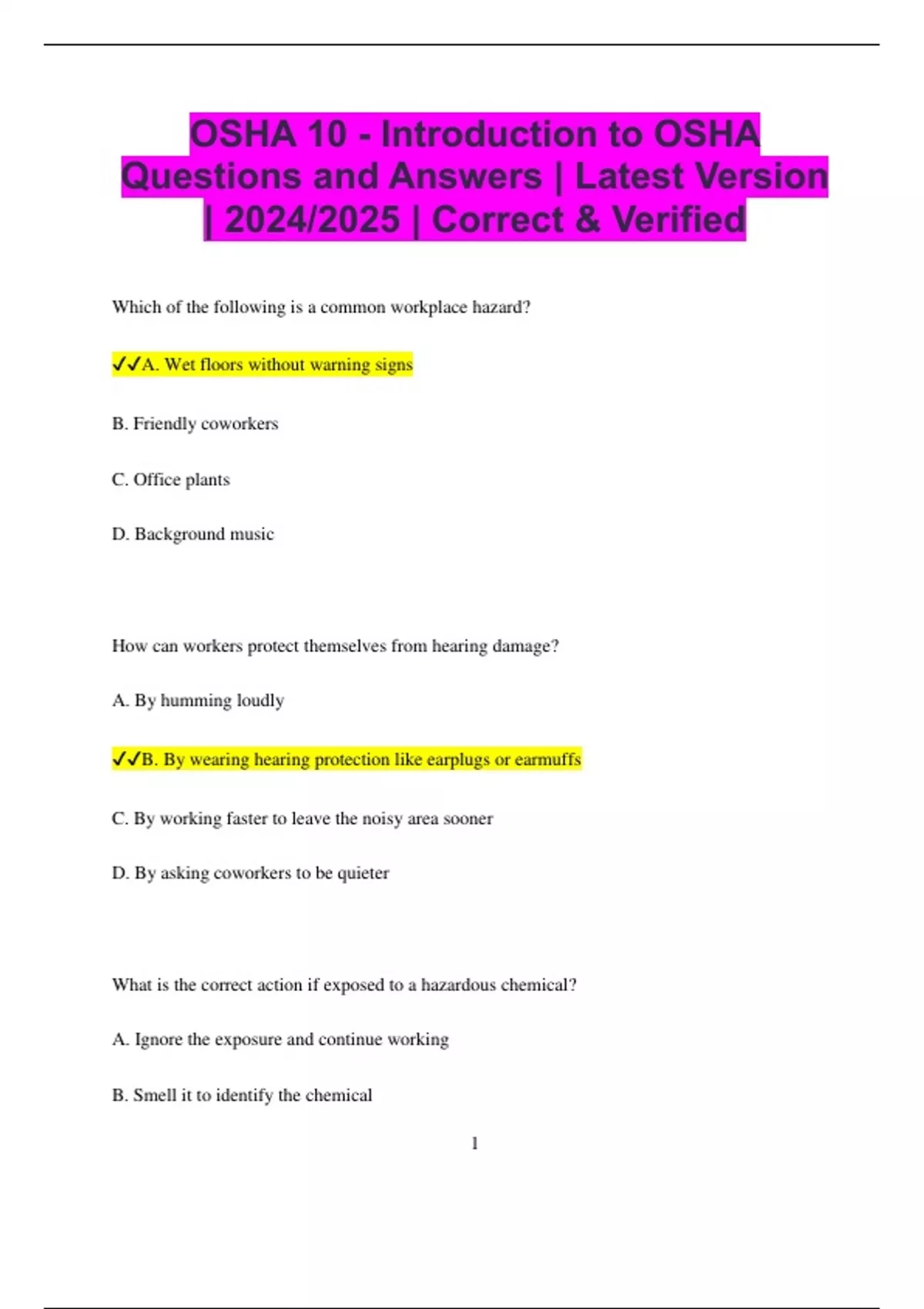 OSHA 10 - Introduction to OSHA Questions and Answers | Latest Version | 2024/2025 | Correct & Verified

Which of the following is a common workplace hazard?

✓✓A. Wet floors without warning signs

B. Friendly coworkers

C. Office plants

D. Background music

How can workers protect themselves from hearing damage?

A. By humming loudly

✓✓B. By wearing hearing protection like earplugs or earmuffs

C. By working faster to leave the noisy area sooner

D. By asking coworkers to be quieter

What is the correct action if exposed to a hazardous chemical?

A. Ignore the exposure and continue working

B. Smell it to identify the chemical

1